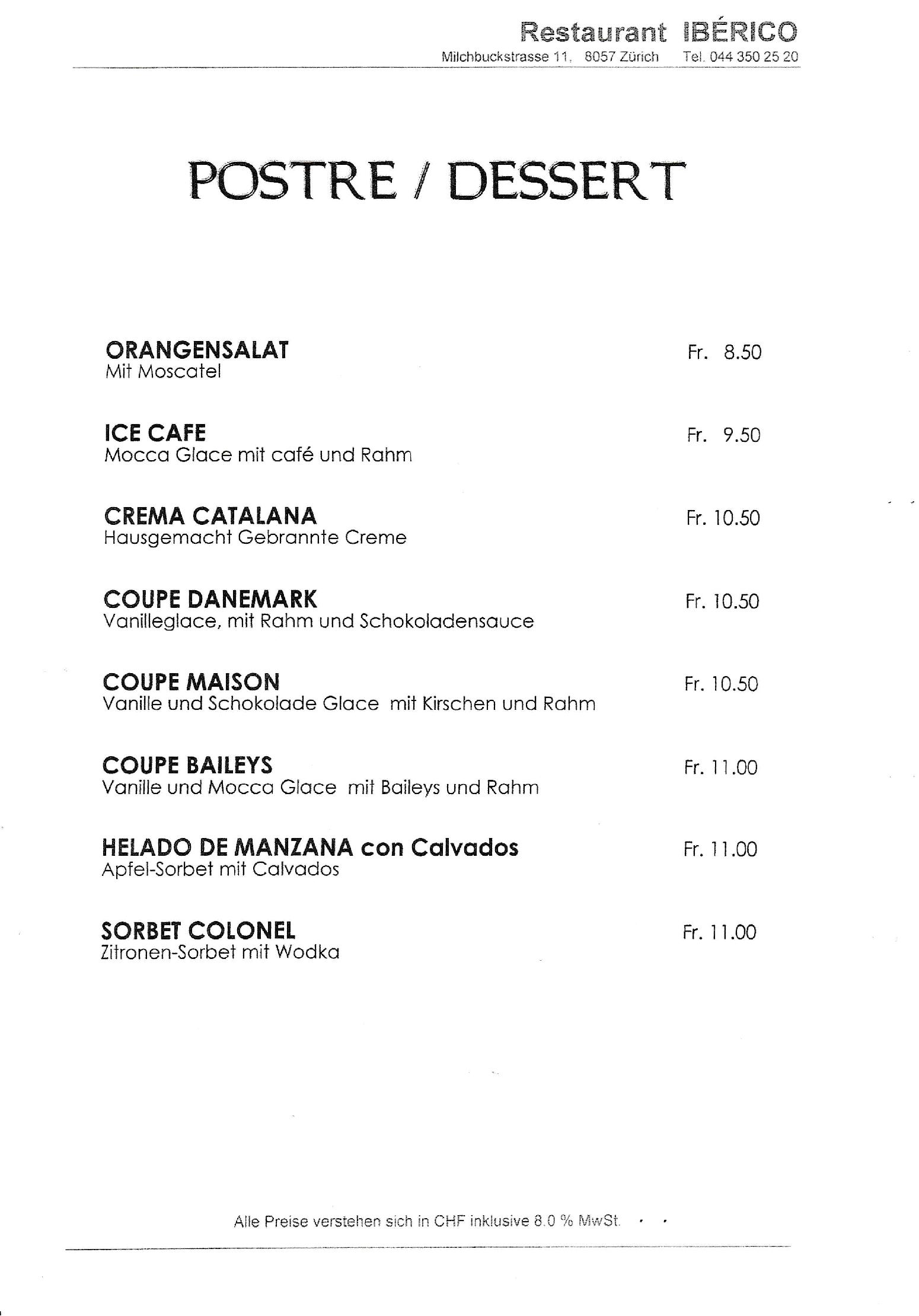 Restaurant IBÉRICO
Milchbuckstrasse 11, 8057 Zürich Tel. 044 350 25 20

POSTRE / DESSERT

ORANGENSALAT Fr. 8.50
Mit Moscatel

ICE CAFE Fr. 9.50
Mocca Glace mit café und Rahm

CREMA CATALANA Fr. 10.50
Hausgemacht Gebrannte Creme

COUPE DANEMARK Fr. 10.50
Vanilleglace, mit Rahm und Schokoladensauce

COUPE MAISON Fr. 10.50
Vanille und Schokolade Glace mit Kirschen und Rahm

COUPE BAILEYS Fr. 11.00
Vanille und Mocca Glace mit Baileys und Rahm

HELADO DE MANZANA con Calvados Fr. 11.00
Apfel-Sorbet mit Calvados

SORBET COLONEL Fr. 11.00
Zitronen-Sorbet mit Wodka

Alle Preise verstehen sich in CHF inklusive 8.0 % MwSt.